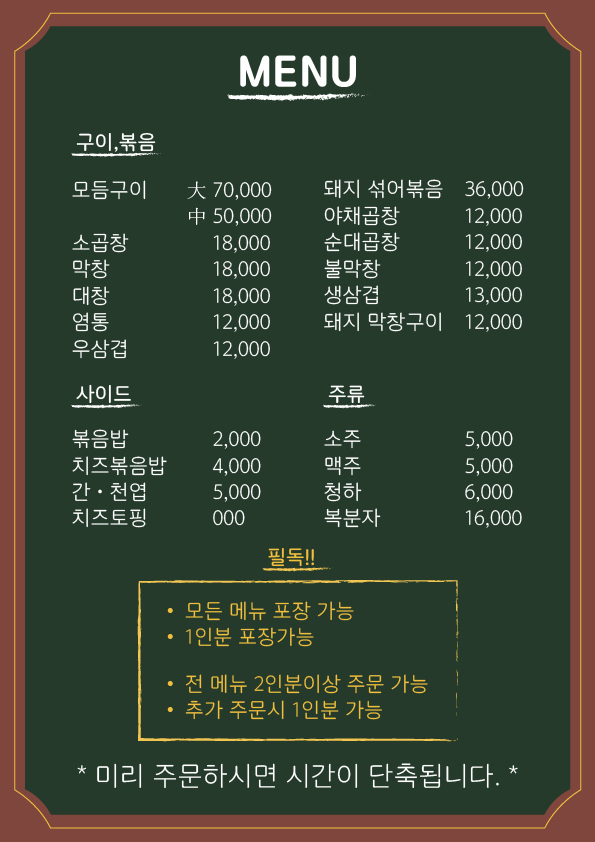 MENU

구이,볶음

모듬구이 大 70,000
中 50,000
소곱창 18,000
막창 18,000
대창 18,000
염통 12,000
우삼겹 12,000

돼지 섞어볶음 36,000
야채곱창 12,000
순대곱창 12,000
불막창 12,000
생삼겹 13,000
돼지 막창구이 12,000

사이드

볶음밥 2,000
치즈볶음밥 4,000
간・천엽 5,000
치즈토핑 000

주류

소주 5,000
맥주 5,000
청하 6,000
복분자 16,000

필독!!

• 모든 메뉴 포장 가능
• 1인분 포장가능

• 전 메뉴 2인분이상 주문 가능
• 추가 주문시 1인분 가능

* 미리 주문하시면 시간이 단축됩니다. *